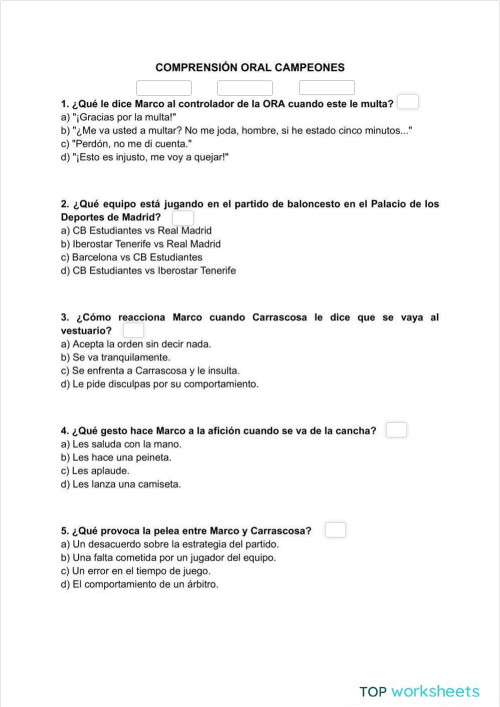 COMPRENSIÓN ORAL CAMPEONES

1. ¿Qué le dice Marco al controlador de la ORA cuando este le multa?
a) "¡Gracias por la multa!"
b) "¿Me va usted a multar? No me joda, hombre, si he estado cinco minutos..."
c) "Perdón, no me di cuenta."
d) "¡Esto es injusto, me voy a quejar!"

2. ¿Qué equipo está jugando en el partido de baloncesto en el Palacio de los Deportes de Madrid?
a) CB Estudiantes vs Real Madrid
b) Iberostar Tenerife vs Real Madrid
c) Barcelona vs CB Estudiantes
d) CB Estudiantes vs Iberostar Tenerife

3. ¿Cómo reacciona Marco cuando Carrascosa le dice que se vaya al vestuario?
a) Acepta la orden sin decir nada.
b) Se va tranquilamente.
c) Se enfrenta a Carrascosa y le insulta.
d) Le pide disculpas por su comportamiento.

4. ¿Qué gesto hace Marco a la afición cuando se va de la cancha?
a) Les saluda con la mano.
b) Les hace una peineta.
c) Les aplaude.
d) Les lanza una camiseta.

5. ¿Qué provoca la pelea entre Marco y Carrascosa?
a) Un desacuerdo sobre la estrategia del partido.
b) Una falta cometida por un jugador del equipo.
c) Un error en el tiempo de juego.
d) El comportamiento de un árbitro.

TOP worksheets